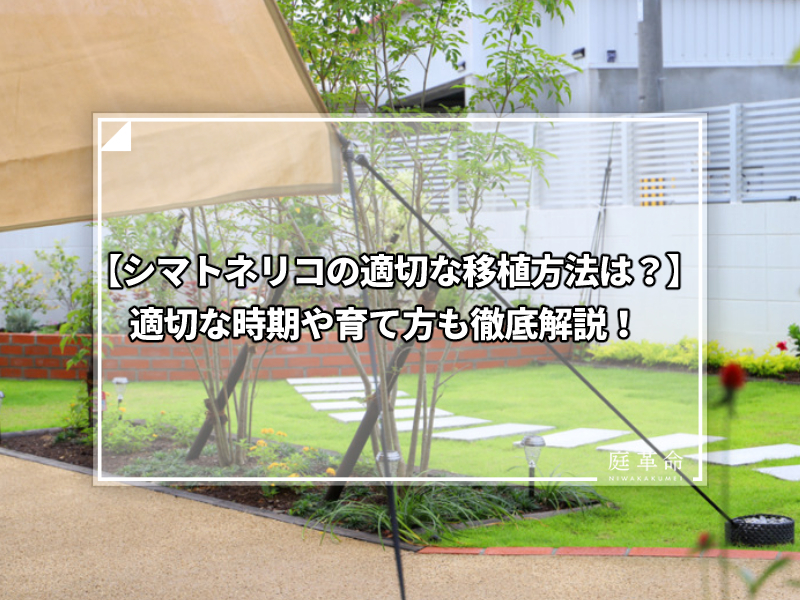 【シマトネリコの適切な移植方法は？】
適切な時期や育て方も徹底解説！

庭革命
NIWAKAKUMEI